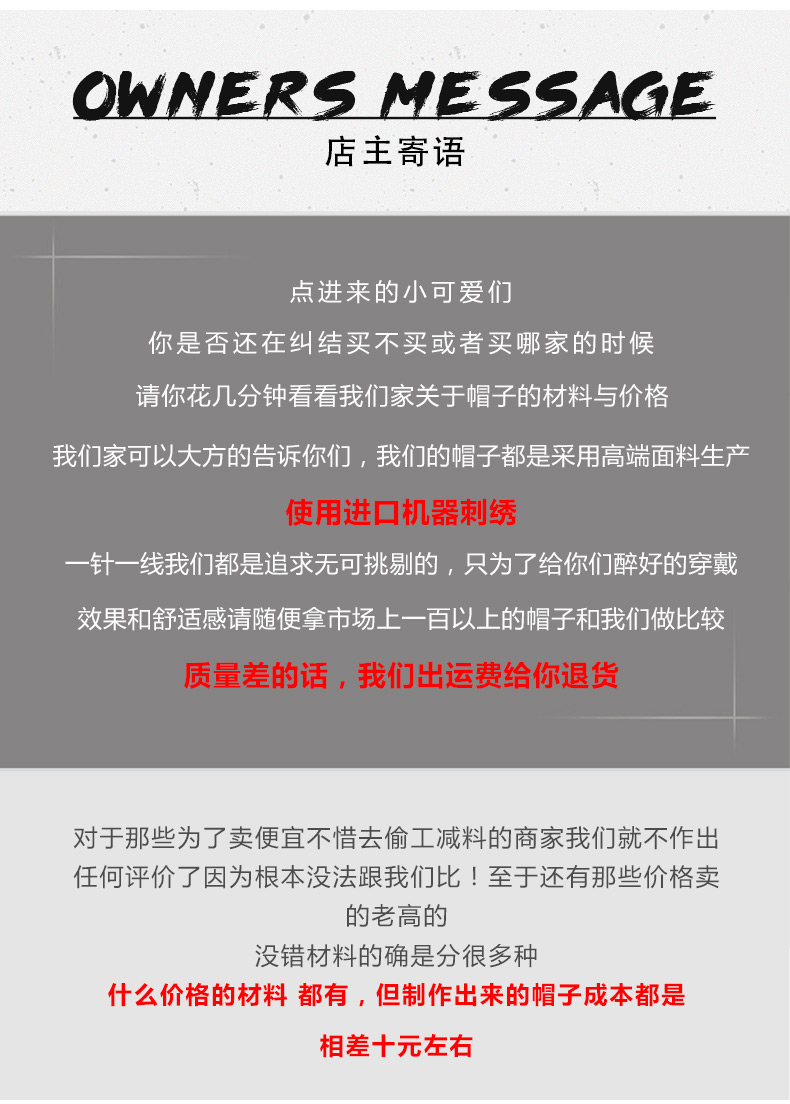 OWNERS MESSAGE
店主寄语

点进来的小可爱们
你是否还在纠结买不买或者买哪家的时候
请你花几分钟看看我们家关于帽子的材料与价格
我们家可以大方的告诉你们，我们的帽子都是采用高端面料生产
使用进口机器刺绣
一针一线我们都是追求无可挑剔的，只为了给你们醉好的穿戴
效果和舒适感请随便拿市场上一百以上的帽子和我们做比较
质量差的话，我们出运费给你退货

对于那些为了卖便宜不惜去偷工减料的商家我们就不作出任何评价了因为根本没法跟我们比！至于还有那些价格卖的老高的
没错材料的确是分很多种
什么价格的材料 都有，但制作出来的帽子成本都是
相差十元左右